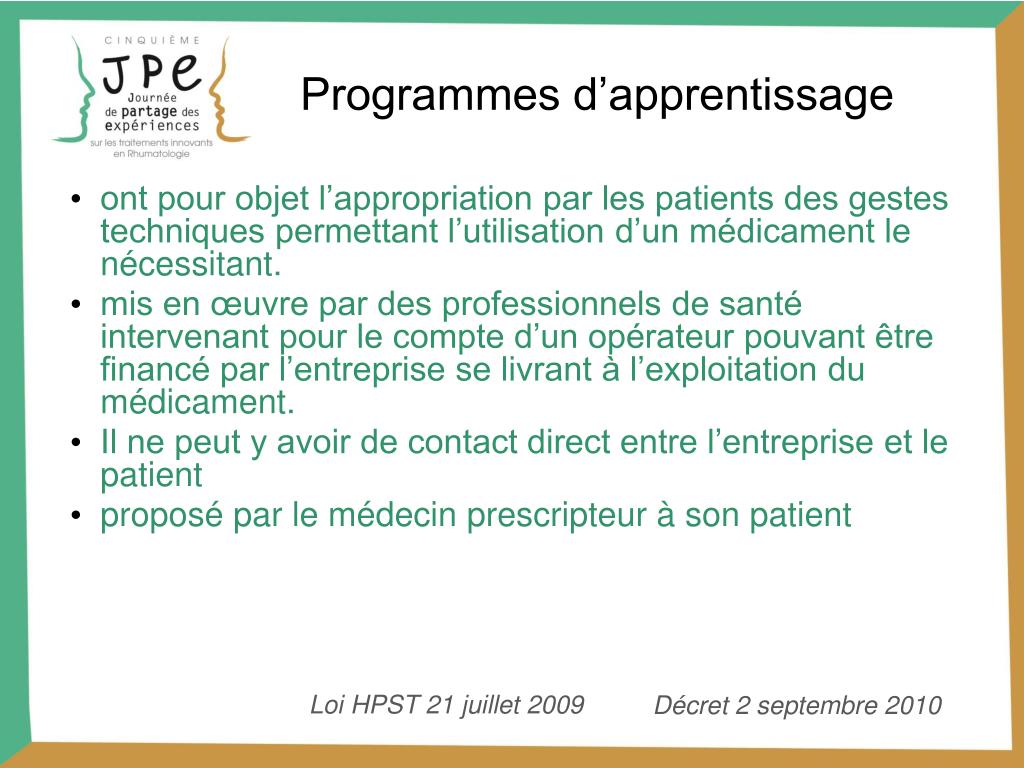 CINQUIÈME
JPE
Journée de partage des expériences
sur les traitements innovants en Rhumatologie

Programmes d’apprentissage

• ont pour objet l’appropriation par les patients des gestes techniques permettant l’utilisation d’un médicament le nécessitant.
• mis en œuvre par des professionnels de santé intervenant pour le compte d’un opérateur pouvant être financé par l’entreprise se livrant à l’exploitation du médicament.
• Il ne peut y avoir de contact direct entre l’entreprise et le patient
• proposé par le médecin prescripteur à son patient

Loi HPST 21 juillet 2009

Décret 2 septembre 2010